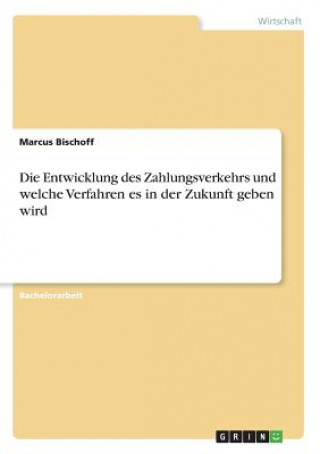 Wirtschaft

Marcus Bischoff

Die Entwicklung des Zahlungsverkehrs und welche Verfahren es in der Zukunft geben wird

Bachelorarbeit

GRIN